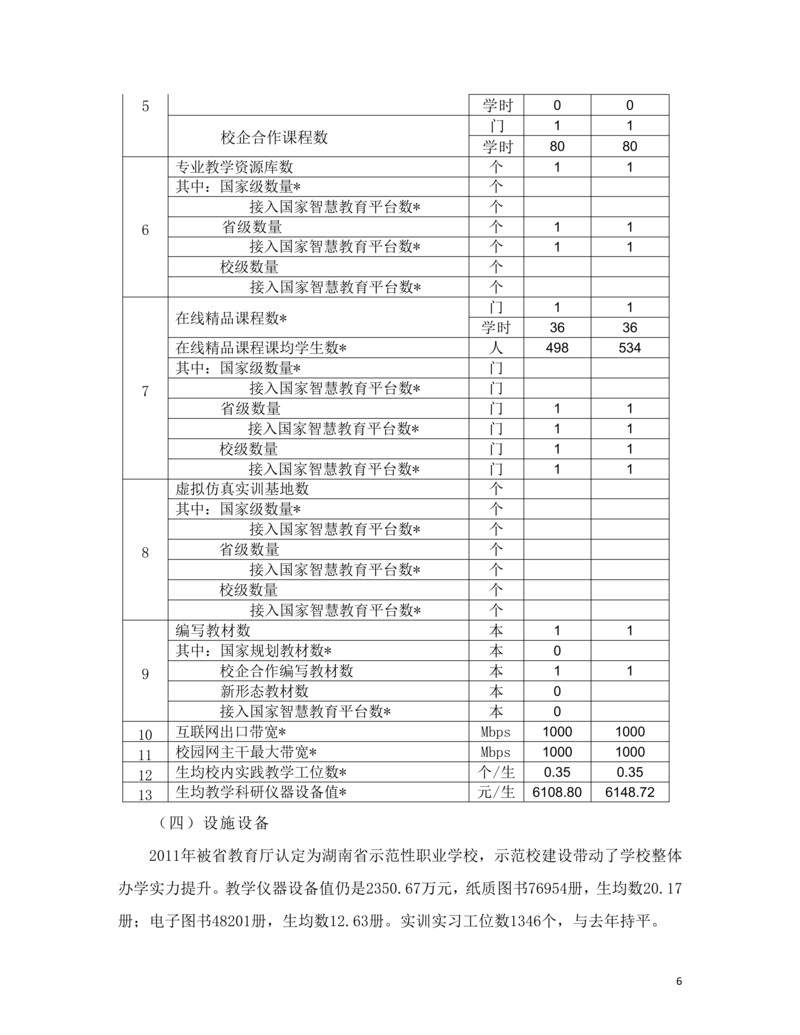 | 5 |  | 学时 | 0 | 0 |
|---|---|---|---|---|
|  | 校企合作课程数 | 门 | 1 | 1 |
|  |  | 学时 | 80 | 80 |
| 6 | 专业教学资源库数 | 个 | 1 | 1 |
|  | 其中：国家级数量* | 个 |  |  |
|  | 接入国家智慧教育平台数* | 个 |  |  |
|  | 省级数量 | 个 | 1 | 1 |
|  | 接入国家智慧教育平台数* | 个 | 1 | 1 |
|  | 校级数量 | 个 |  |  |
|  | 接入国家智慧教育平台数* | 个 |  |  |
| 7 | 在线精品课程数* | 门 | 1 | 1 |
|  |  | 学时 | 36 | 36 |
|  | 在线精品课程课均学生数* | 人 | 498 | 534 |
|  | 其中：国家级数量* | 门 |  |  |
|  | 接入国家智慧教育平台数* | 门 |  |  |
|  | 省级数量 | 门 | 1 | 1 |
|  | 接入国家智慧教育平台数* | 门 | 1 | 1 |
|  | 校级数量 | 门 | 1 | 1 |
|  | 接入国家智慧教育平台数* | 门 | 1 | 1 |
| 8 | 虚拟仿真实训基地数 | 个 |  |  |
|  | 其中：国家级数量* | 个 |  |  |
|  | 接入国家智慧教育平台数* | 个 |  |  |
|  | 省级数量 | 个 |  |  |
|  | 接入国家智慧教育平台数* | 个 |  |  |
|  | 校级数量 | 个 |  |  |
|  | 接入国家智慧教育平台数* | 个 |  |  |
| 9 | 编写教材数 | 本 | 1 | 1 |
|  | 其中：国家规划教材数* | 本 | 0 |  |
|  | 校企合作编写教材数 | 本 | 1 | 1 |
|  | 新形态教材数 | 本 | 0 |  |
|  | 接入国家智慧教育平台数* | 本 | 0 |  |
| 10 | 互联网出口带宽* | Mbps | 1000 | 1000 |
| 11 | 校园网主干最大带宽* | Mbps | 1000 | 1000 |
| 12 | 生均校内实践教学工位数* | 个/生 | 0.35 | 0.35 |
| 13 | 生均教学科研仪器设备值* | 元/生 | 6108.80 | 6148.72 |

（四）设施设备

2011年被省教育厅认定为湖南省示范性职业学校，示范校建设带动了学校整体办学实力提升。教学仪器设备值仍是2350.67万元，纸质图书76954册，生均数20.17册；电子图书48201册，生均数12.63册。实训实习工位数1346个，与去年持平。

6